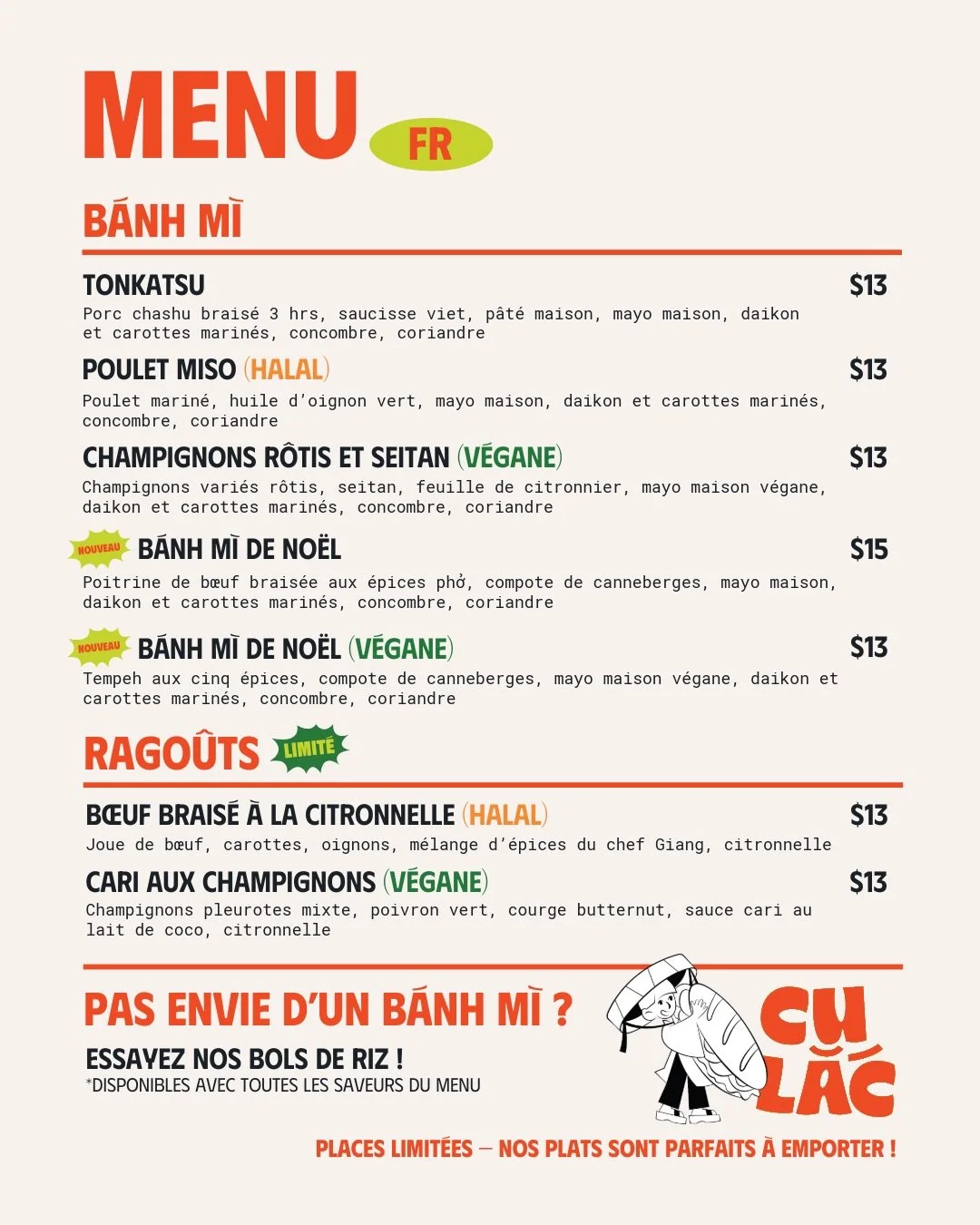 MENU FR

BÁNH MÌ

TONKATSU $13
Porc chashu braisé 3 hrs, saucisse viet, pâté maison, mayo maison, daikon et carottes marinés, concombre, coriandre

POULET MISO (HALAL) $13
Poulet mariné, huile d'oignon vert, mayo maison, daikon et carottes marinés, concombre, coriandre

CHAMPIGNONS RÔTIS ET SEITAN (VÉGANE) $13
Champignons variés rôtis, seitan, feuille de citronnier, mayo maison végane, daikon et carottes marinés, concombre, coriandre

NOUVEAU BÁNH MÌ DE NOËL $15
Poitrine de bœuf braisée aux épices phở, compote de canneberges, mayo maison, daikon et carottes marinés, concombre, coriandre

NOUVEAU BÁNH MÌ DE NOËL (VÉGANE) $13
Tempeh aux cinq épices, compote de canneberges, mayo maison végane, daikon et carottes marinés, concombre, coriandre

RAGOÛTS LIMITÉ

BŒUF BRAISÉ À LA CITRONNELLE (HALAL) $13
Joue de bœuf, carottes, oignons, mélange d'épices du chef Giang, citronnelle

CARI AUX CHAMPIGNONS (VÉGANE) $13
Champignons pleurotes mixte, poivron vert, courge butternut, sauce cari au lait de coco, citronnelle

PAS ENVIE D'UN BÁNH MÌ ?
ESSAYEZ NOS BOLS DE RIZ !
*DISPONIBLES AVEC TOUTES LES SAVEURS DU MENU

CU LẮC

PLACES LIMITÉES — NOS PLATS SONT PARFAITS À EMPORTER !